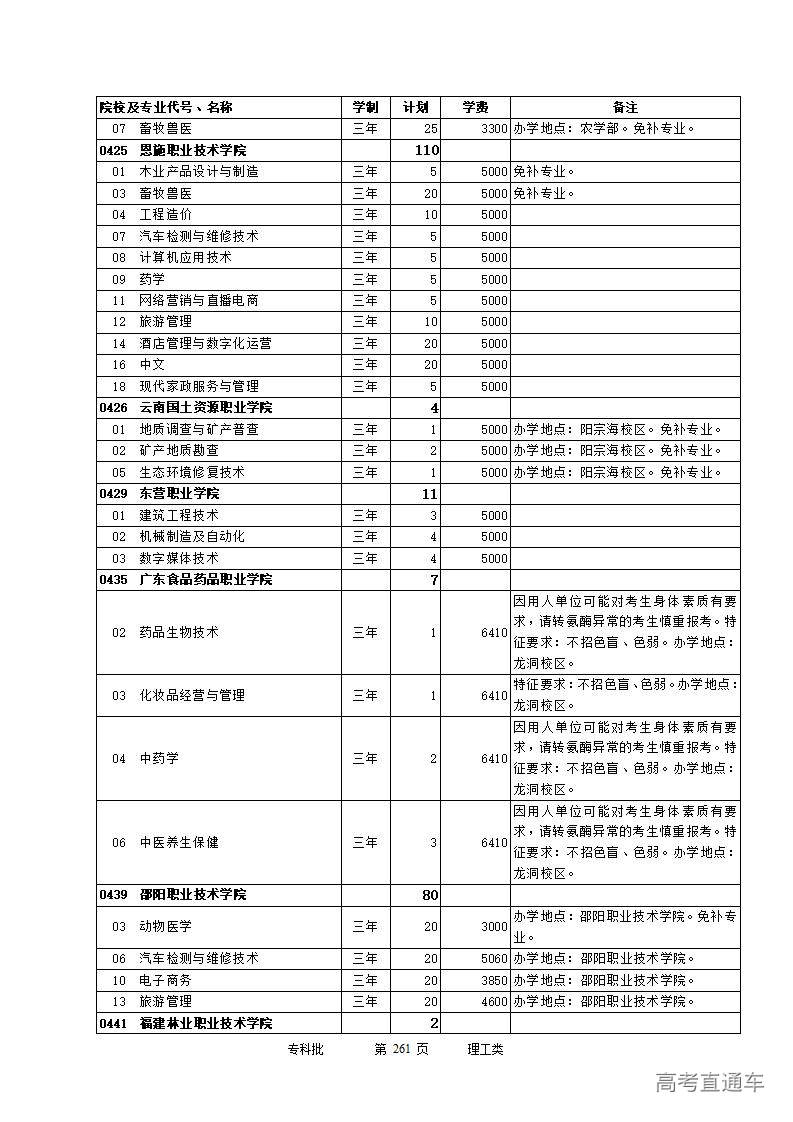 | 院校及专业代号、名称 | 学制 | 计划 | 学费 | 备注 |
|---|---|---|---|---|
| 07 畜牧兽医 | 三年 | 25 | 3300 | 办学地点：农学部。免补专业。 |
| 0425 恩施职业技术学院 | | 110 | | |
| 01 木业产品设计与制造 | 三年 | 5 | 5000 | 免补专业。 |
| 03 畜牧兽医 | 三年 | 20 | 5000 | 免补专业。 |
| 04 工程造价 | 三年 | 10 | 5000 | |
| 07 汽车检测与维修技术 | 三年 | 5 | 5000 | |
| 08 计算机应用技术 | 三年 | 5 | 5000 | |
| 09 药学 | 三年 | 5 | 5000 | |
| 11 网络营销与直播电商 | 三年 | 5 | 5000 | |
| 12 旅游管理 | 三年 | 10 | 5000 | |
| 14 酒店管理与数字化运营 | 三年 | 20 | 5000 | |
| 16 中文 | 三年 | 20 | 5000 | |
| 18 现代家政服务与管理 | 三年 | 5 | 5000 | |
| 0426 云南国土资源职业学院 | | 4 | | |
| 01 地质调查与矿产普查 | 三年 | 1 | 5000 | 办学地点：阳宗海校区。免补专业。 |
| 02 矿产地质勘查 | 三年 | 2 | 5000 | 办学地点：阳宗海校区。免补专业。 |
| 05 生态环境修复技术 | 三年 | 1 | 5000 | 办学地点：阳宗海校区。免补专业。 |
| 0429 东营职业学院 | | 11 | | |
| 01 建筑工程技术 | 三年 | 3 | 5000 | |
| 02 机械制造及自动化 | 三年 | 4 | 5000 | |
| 03 数字媒体技术 | 三年 | 4 | 5000 | |
| 0435 广东食品药品职业学院 | | 7 | | |
| 02 药品生物技术 | 三年 | 1 | 6410 | 因用人单位可能对考生身体素质有要求，请转氨酶异常的考生慎重报考。特征要求：不招色盲、色弱。办学地点：龙洞校区。 |
| 03 化妆品经营与管理 | 三年 | 1 | 6410 | 特征要求：不招色盲、色弱。办学地点：龙洞校区。 |
| 04 中药学 | 三年 | 2 | 6410 | 因用人单位可能对考生身体素质有要求，请转氨酶异常的考生慎重报考。特征要求：不招色盲、色弱。办学地点：龙洞校区。 |
| 06 中医养生保健 | 三年 | 3 | 6410 | 因用人单位可能对考生身体素质有要求，请转氨酶异常的考生慎重报考。特征要求：不招色盲、色弱。办学地点：龙洞校区。 |
| 0439 邵阳职业技术学院 | | 80 | | |
| 03 动物医学 | 三年 | 20 | 3000 | 办学地点：邵阳职业技术学院。免补专业。 |
| 06 汽车检测与维修技术 | 三年 | 20 | 5060 | 办学地点：邵阳职业技术学院。 |
| 10 电子商务 | 三年 | 20 | 3850 | 办学地点：邵阳职业技术学院。 |
| 13 旅游管理 | 三年 | 20 | 4600 | 办学地点：邵阳职业技术学院。 |
| 0441 福建林业职业技术学院 | | 2 | | |

专科批 第 261 页 理工类

高考直通车